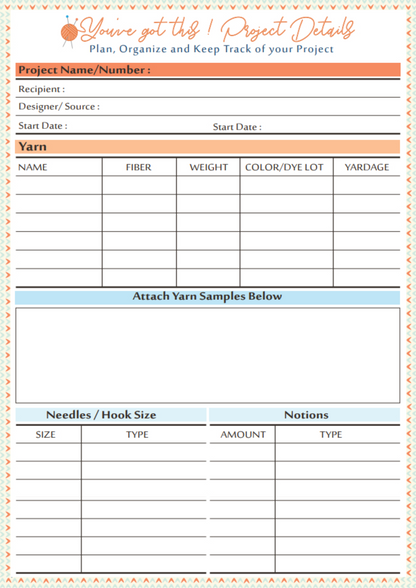 You've got this ! Project Details
Plan, Organize and Keep Track of your Project

Project Name/Number :

Recipient :

Designer/ Source :

Start Date :

Start Date :

Yarn

| NAME | FIBER | WEIGHT | COLOR/DYE LOT | YARDAGE |
|---|---|---|---|---|
| | | | | |
| | | | | |
| | | | | |
| | | | | |
| | | | | |
| | | | | |

Attach Yarn Samples Below

Needles / Hook Size

| SIZE | TYPE |
|---|---|
| | |
| | |
| | |
| | |
| | |
| | |
| | |

Notions

| AMOUNT | TYPE |
|---|---|
| | |
| | |
| | |
| | |
| | |
| | |
| | |